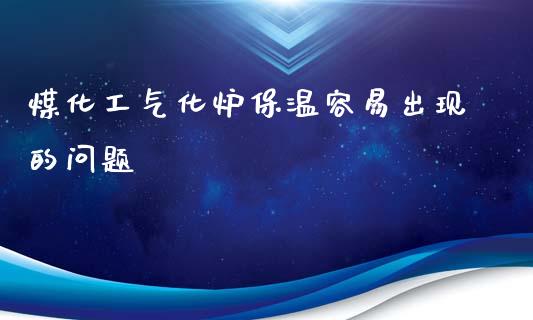 煤化工气化炉保温容易出现的问题